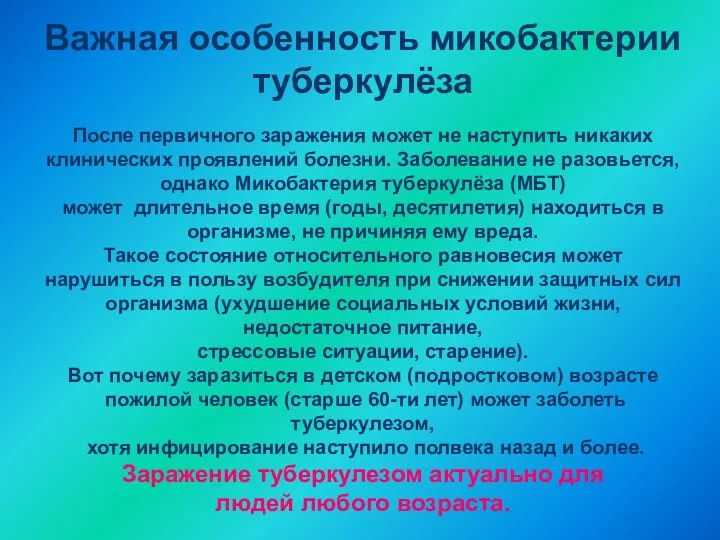 Важная особенность микобактерии туберкулёза

После первичного заражения может не наступить никаких клинических проявлений болезни. Заболевание не разовьется, однако Микобактерия туберкулёза (МБТ) может  длительное время (годы, десятилетия) находиться в организме, не причиняя ему вреда.
Такое состояние относительного равновесия может нарушиться в пользу возбудителя при снижении защитных сил организма (ухудшение социальных условий жизни, недостаточное питание, стрессовые ситуации, старение).
Вот почему заразиться в детском (подростковом) возрасте пожилой человек (старше 60-ти лет) может заболеть туберкулезом, хотя инфицирование наступило полвека назад и более.
Заражение туберкулезом актуально для людей любого возраста.